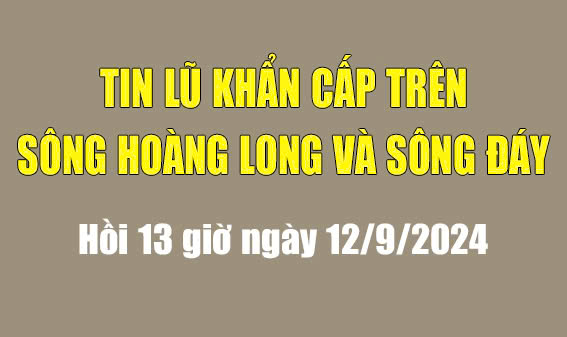 TIN LŨ KHẨN CẤP TRÊN
SÔNG HOÀNG LONG VÀ SÔNG ĐÁY

Hồi 13 giờ ngày 12/9/2024